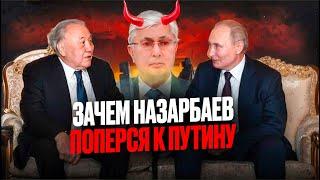 ЗАЧЕМ НАЗАРБАЕВ
ПОПЕРСЯ К ПУТИНУ